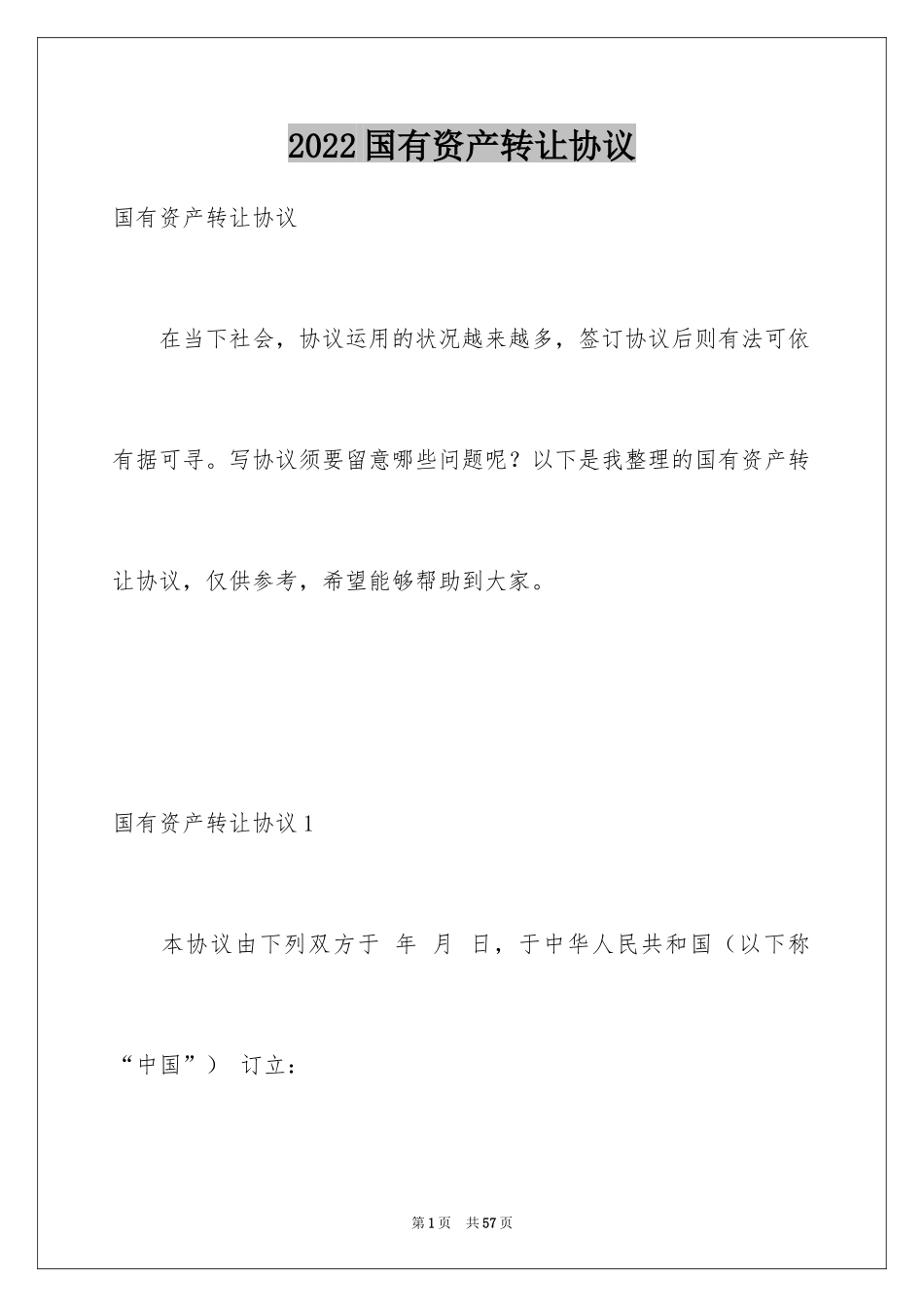 2022国有资产转让协议

国有资产转让协议

在当下社会，协议运用的状况越来越多，签订协议后则有法可依有据可寻。写协议须要留意哪些问题呢？以下是我整理的国有资产转让协议，仅供参考，希望能够帮助到大家。

国有资产转让协议1

本协议由下列双方于 年 月 日，于中华人民共和国（以下称“中国”） 订立：

第1页 共57页